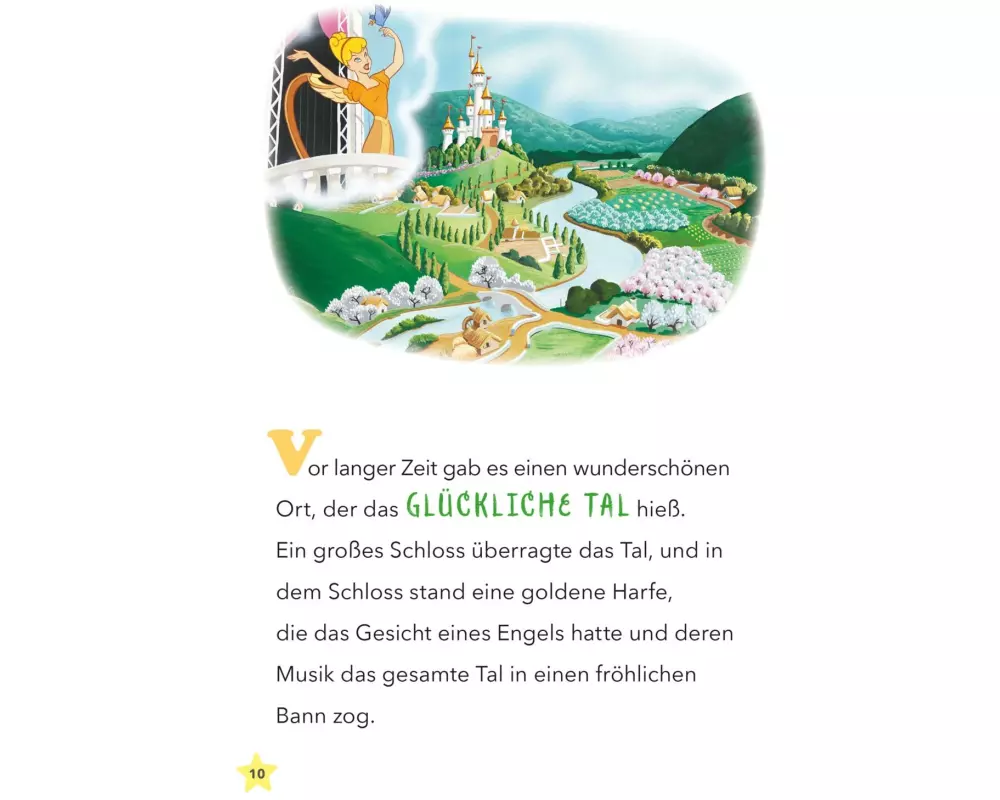 Vor langer Zeit gab es einen wunderschönen Ort, der das GLÜCKLICHE TAL hieß. Ein großes Schloss überragte das Tal, und in dem Schloss stand eine goldene Harfe, die das Gesicht eines Engels hatte und deren Musik das gesamte Tal in einen fröhlichen Bann zog.

10